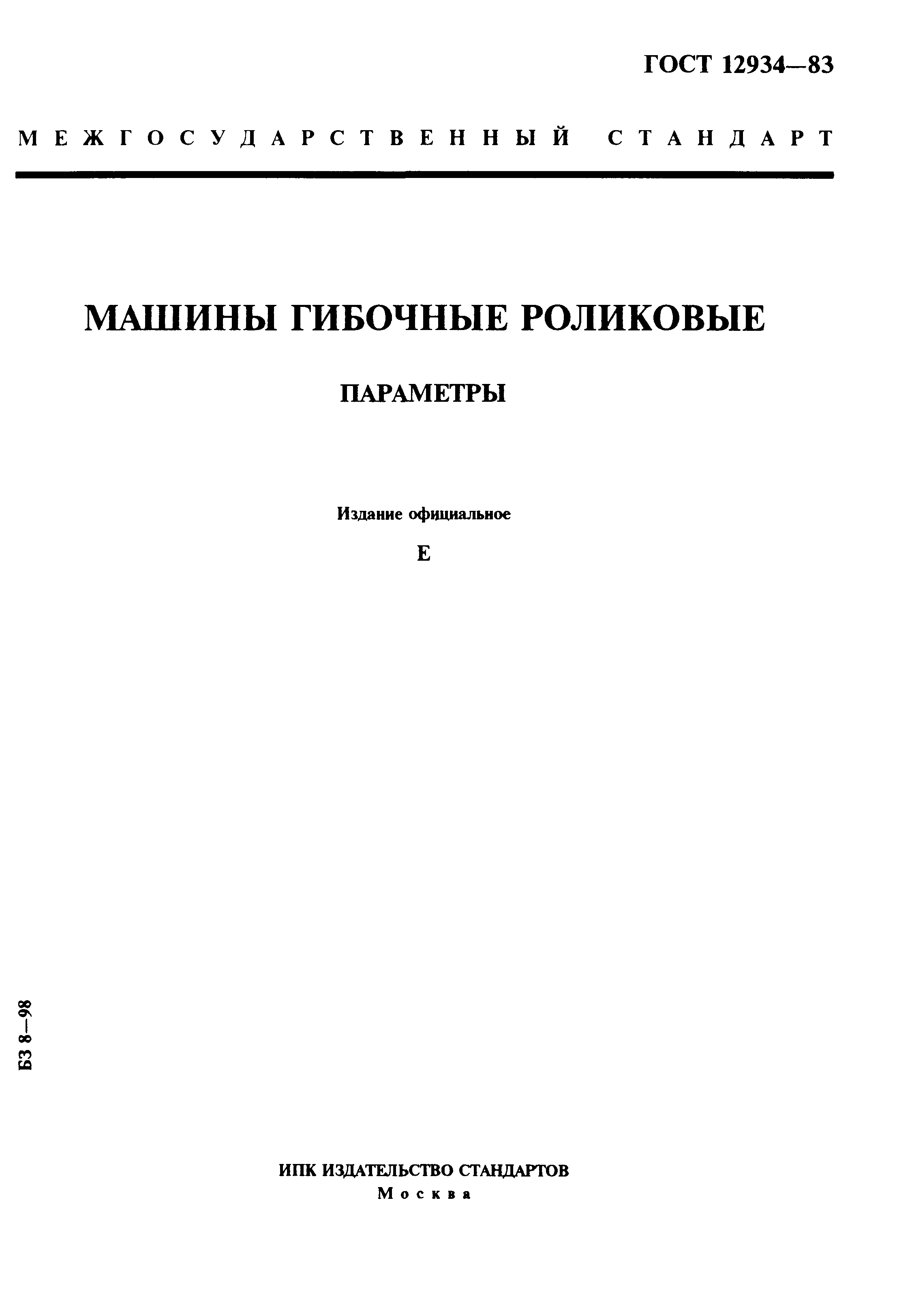 ГОСТ 12934—83

МЕЖГОСУДАРСТВЕННЫЙ СТАНДАРТ

МАШИНЫ ГИБОЧНЫЕ РОЛИКОВЫЕ

ПАРАМЕТРЫ

Издание официальное

Е

БЗ 8—98

ИПК ИЗДАТЕЛЬСТВО СТАНДАРТОВ
Москва